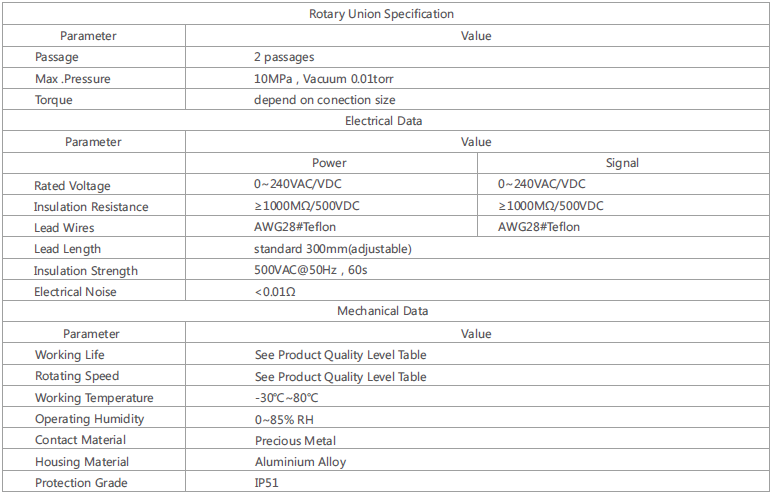 | Rotary Union Specification | | |
|---|---|---|
| Parameter | Value | |
| Passage | 2 passages | |
| Max .Pressure | 10MPa , Vacuum 0.01torr | |
| Torque | depend on conection size | |
| Electrical Data | | |
| Parameter | Value | |
| | Power | Signal |
| Rated Voltage | 0~240VAC/VDC | 0~240VAC/VDC |
| Insulation Resistance | ≥1000MΩ/500VDC | ≥1000MΩ/500VDC |
| Lead Wires | AWG28#Teflon | AWG28#Teflon |
| Lead Length | standard 300mm(adjustable) | |
| Insulation Strength | 500VAC@50Hz , 60s | |
| Electrical Noise | <0.01Ω | |
| Mechanical Data | | |
| Parameter | Value | |
| Working Life | See Product Quality Level Table | |
| Rotating Speed | See Product Quality Level Table | |
| Working Temperature | -30℃~80℃ | |
| Operating Humidity | 0~85% RH | |
| Contact Material | Precious Metal | |
| Housing Material | Aluminium Alloy | |
| Protection Grade | IP51 | |